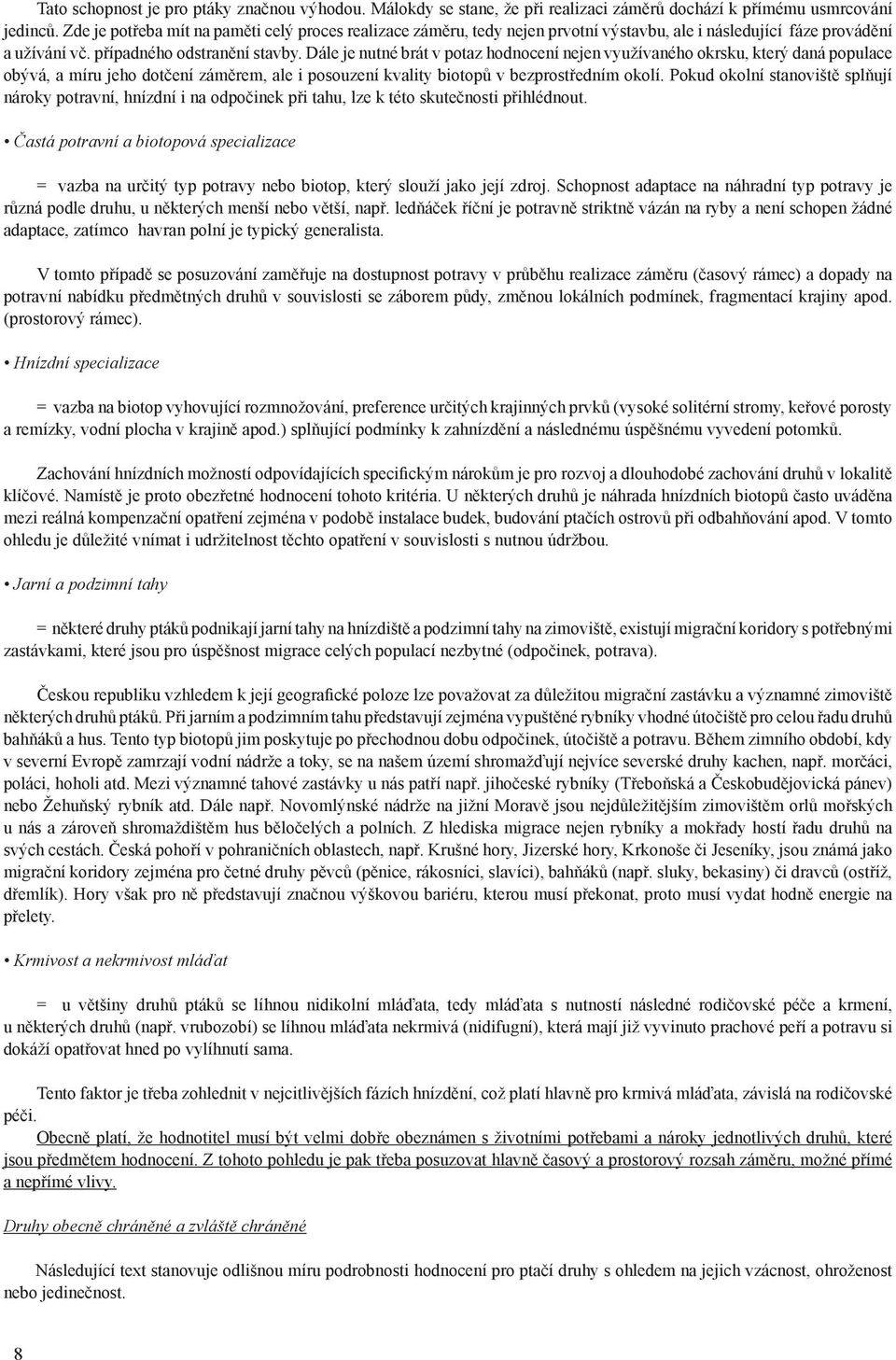 Tato schopnost je pro ptáky značnou výhodou. Málokdy se stane, že při realizaci záměrů dochází k přímému usmrcování jedinců. Zde je potřeba mít na paměti celý proces realizace záměru, tedy nejen prvotní výstavbu, ale i následující fáze provádění a užívání vč. případného odstranění stavby. Dále je nutné brát v potaz hodnocení nejen využívaného okrsku, který daná populace obývá, a míru jeho dotčení záměrem, ale i posouzení kvality biotopů v bezprostředním okolí. Pokud okolní stanoviště splňují nároky potravní, hnízdní i na odpočinek při tahu, lze k této skutečnosti přihlédnout.

• Častá potravní a biotopová specializace

= vazba na určitý typ potravy nebo biotop, který slouží jako její zdroj. Schopnost adaptace na náhradní typ potravy je různá podle druhu, u některých menší nebo větší, např. ledňáček říční je potravně striktně vázán na ryby a není schopen žádné adaptace, zatímco havran polní je typický generalista.

V tomto případě se posuzování zaměřuje na dostupnost potravy v průběhu realizace záměru (časový rámec) a dopady na potravní nabídku předmětných druhů v souvislosti se záborem půdy, změnou lokálních podmínek, fragmentací krajiny apod. (prostorový rámec).

• Hnízdní specializace

= vazba na biotop vyhovující rozmnožování, preference určitých krajinných prvků (vysoké solitérní stromy, keřové porosty a remízky, vodní plocha v krajině apod.) splňující podmínky k zahnízdění a následnému úspěšnému vyvedení potomků.

Zachování hnízdních možností odpovídajících specifickým nárokům je pro rozvoj a dlouhodobé zachování druhů v lokalitě klíčové. Namístě je proto obezřetné hodnocení tohoto kritéria. U některých druhů je náhrada hnízdních biotopů často uváděna mezi reálná kompenzační opatření zejména v podobě instalace budek, budování ptačích ostrovů při odbahňování apod. V tomto ohledu je důležité vnímat i udržitelnost těchto opatření v souvislosti s nutnou údržbou.

• Jarní a podzimní tahy

= některé druhy ptáků podnikají jarní tahy na hnízdiště a podzimní tahy na zimoviště, existují migrační koridory s potřebnými zastávkami, které jsou pro úspěšnost migrace celých populací nezbytné (odpočinek, potrava).

Českou republiku vzhledem k její geografické poloze lze považovat za důležitou migrační zastávku a významné zimoviště některých druhů ptáků. Při jarním a podzimním tahu představují zejména vypuštěné rybníky vhodné útočiště pro celou řadu druhů bahňáků a hus. Tento typ biotopů jim poskytuje po přechodnou dobu odpočinek, útočiště a potravu. Během zimního období, kdy v severní Evropě zamrzají vodní nádrže a toky, se na našem území shromažďují nejvíce severské druhy kachen, např. morčáci, poláci, hoholi atd. Mezi významné tahové zastávky u nás patří např. jihočeské rybníky (Třeboňská a Českobudějovická pánev) nebo Žehuňský rybník atd. Dále např. Novomlýnské nádrže na jižní Moravě jsou nejdůležitějším zimovištěm orlů mořských u nás a zároveň shromaždištěm hus běločelých a polních. Z hlediska migrace nejen rybníky a mokřady hostí řadu druhů na svých cestách. Česká pohoří v pohraničních oblastech, např. Krušné hory, Jizerské hory, Krkonoše či Jeseníky, jsou známá jako migrační koridory zejména pro četné druhy pěvců (pěnice, rákosníci, slavíci), bahňáků (např. sluky, bekasiny) či dravců (ostříž, dřemlík). Hory však pro ně představují značnou výškovou bariéru, kterou musí překonat, proto musí vydat hodně energie na přelety.

• Krmivost a nekrmivost mláďat

= u většiny druhů ptáků se líhnou nidikolní mláďata, tedy mláďata s nutností následné rodičovské péče a krmení, u některých druhů (např. vrubozobí) se líhnou mláďata nekrmivá (nidifugní), která mají již vyvinuto prachové peří a potravu si dokáží opatřovat hned po vylíhnutí sama.

Tento faktor je třeba zohlednit v nejcitlivějších fázích hnízdění, což platí hlavně pro krmivá mláďata, závislá na rodičovské péči.

Obecně platí, že hodnotitel musí být velmi dobře obeznámen s životními potřebami a nároky jednotlivých druhů, které jsou předmětem hodnocení. Z tohoto pohledu je pak třeba posuzovat hlavně časový a prostorový rozsah záměru, možné přímé a nepřímé vlivy.

Druhy obecně chráněné a zvláště chráněné

Následující text stanovuje odlišnou míru podrobnosti hodnocení pro ptačí druhy s ohledem na jejich vzácnost, ohroženost nebo jedinečnost.

8